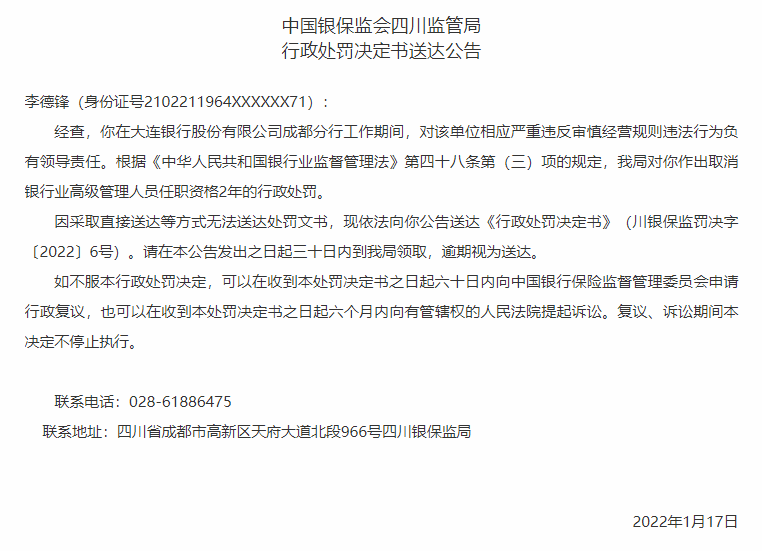 中国银保监会四川监管局
行政处罚决定书送达公告

李德锋（身份证号2102211964XXXXXX71）：

经查，你在大连银行股份有限公司成都分行工作期间，对该单位相应严重违反审慎经营规则违法行为负有领导责任。根据《中华人民共和国银行业监督管理法》第四十八条第（三）项的规定，我局对你作出取消银行业高级管理人员任职资格2年的行政处罚。

因采取直接送达等方式无法送达处罚文书，现依法向你公告送达《行政处罚决定书》（川银保监罚决字〔2022〕6号）。请在本公告发出之日起三十日内到我局领取，逾期视为送达。

如不服本行政处罚决定，可以在收到本处罚决定书之日起六十日内向中国银行保险监督管理委员会申请行政复议，也可以在收到本处罚决定书之日起六个月内向有管辖权的人民法院提起诉讼。复议、诉讼期间本决定不停止执行。

联系电话：028-61886475

联系地址：四川省成都市高新区天府大道北段966号四川银保监局

2022年1月17日